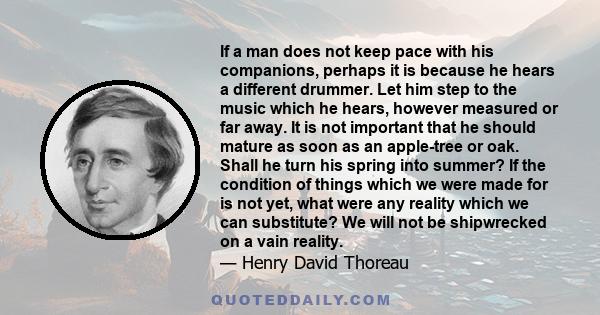 If a man does not keep pace with his companions, perhaps it is because he hears a different drummer. Let him step to the music which he hears, however measured or far away. It is not important that he should mature as soon as an apple-tree or oak. Shall he turn his spring into summer? If the condition of things which we were made for is not yet, what were any reality which we can substitute? We will not be shipwrecked on a vain reality.
— Henry David Thoreau

QUOTEDDAILY.COM